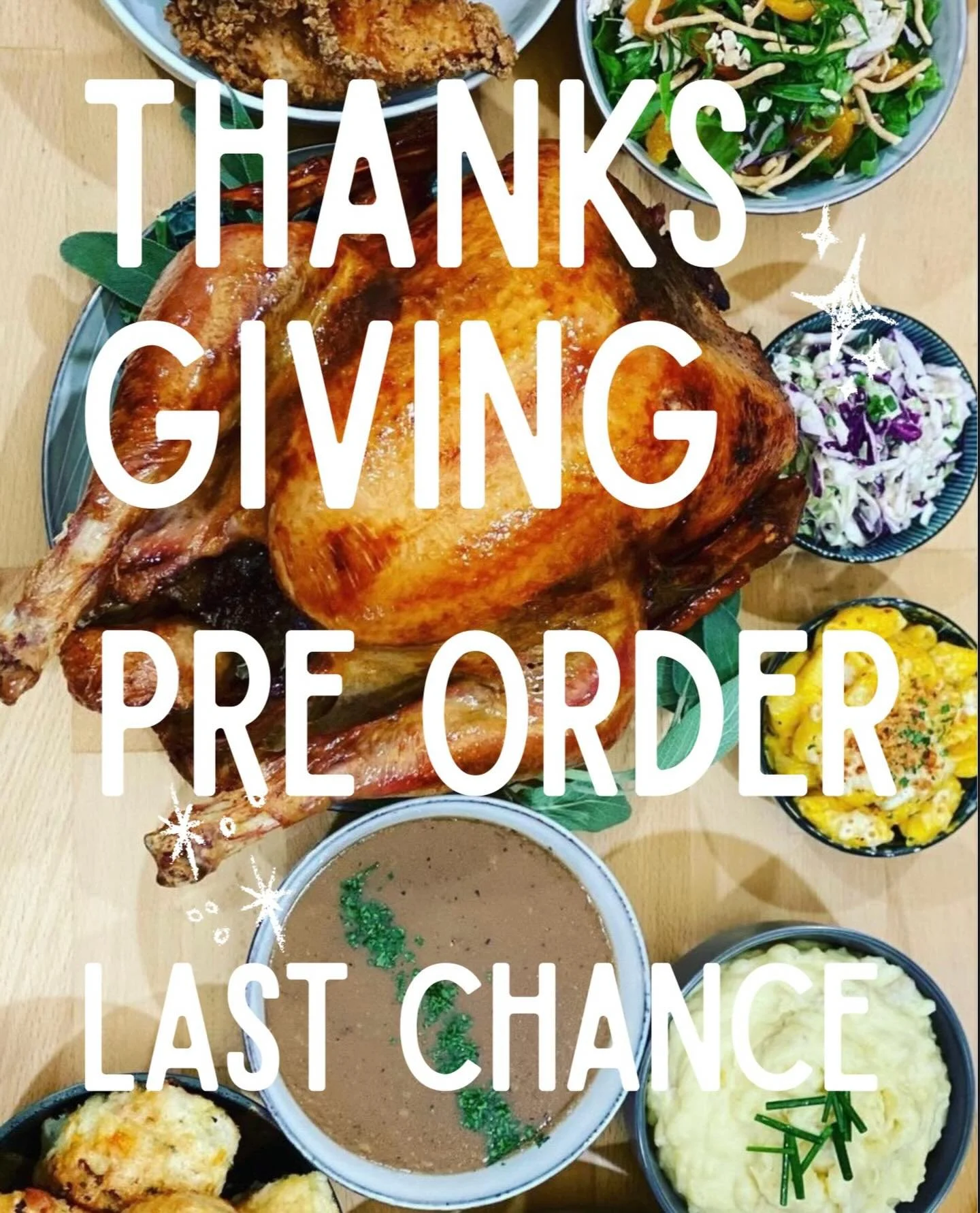 THANKS
GIVING
PRE ORDER
LAST CHANCE